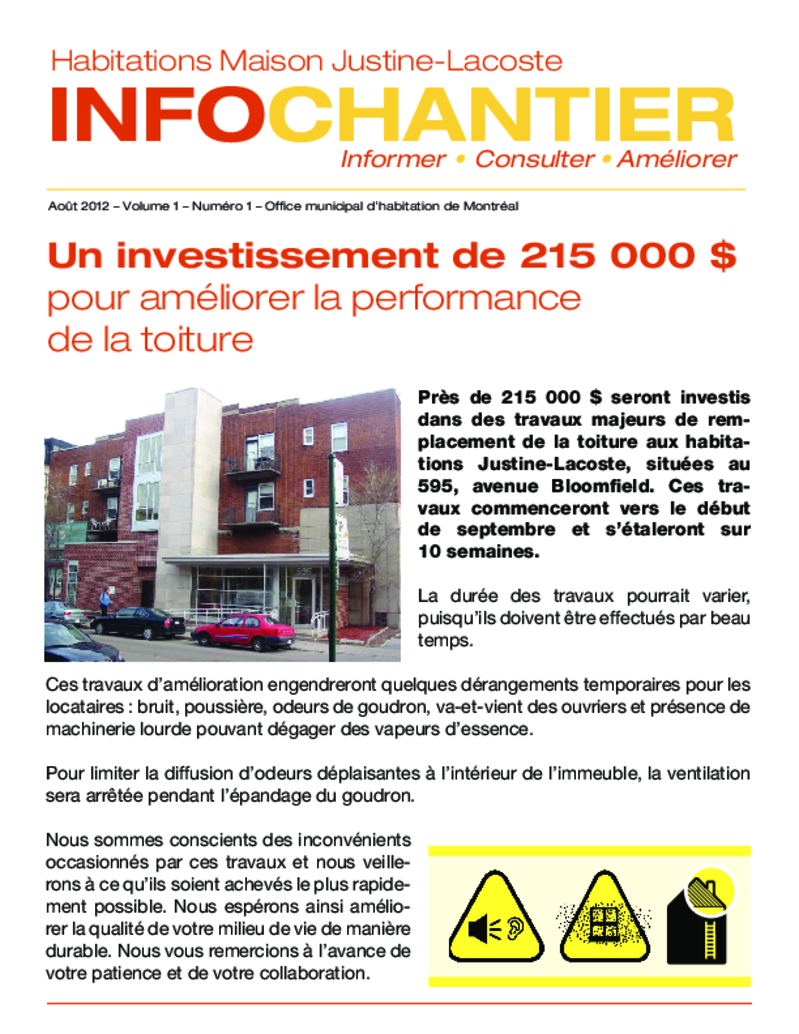 Habitations Maison Justine-Lacoste

INFOCHANTIER

Informer • Consulter • Améliorer

Août 2012 – Volume 1 – Numéro 1 – Office municipal d'habitation de Montréal

Un investissement de 215 000 $ pour améliorer la performance de la toiture

Près de 215 000 $ seront investis dans des travaux majeurs de remplacement de la toiture aux habitations Justine-Lacoste, situées au 595, avenue Bloomfield. Ces travaux commenceront vers le début de septembre et s'étaleront sur 10 semaines.

La durée des travaux pourrait varier, puisqu'ils doivent être effectués par beau temps.

Ces travaux d'amélioration engendreront quelques dérangements temporaires pour les locataires : bruit, poussière, odeurs de goudron, va-et-vient des ouvriers et présence de machinerie lourde pouvant dégager des vapeurs d'essence.

Pour limiter la diffusion d'odeurs déplaisantes à l'intérieur de l'immeuble, la ventilation sera arrêtée pendant l'épandage du goudron.

Nous sommes conscients des inconvénients occasionnés par ces travaux et nous veillerons à ce qu'ils soient achevés le plus rapidement possible. Nous espérons ainsi améliorer la qualité de votre milieu de vie de manière durable. Nous vous remercions à l'avance de votre patience et de votre collaboration.